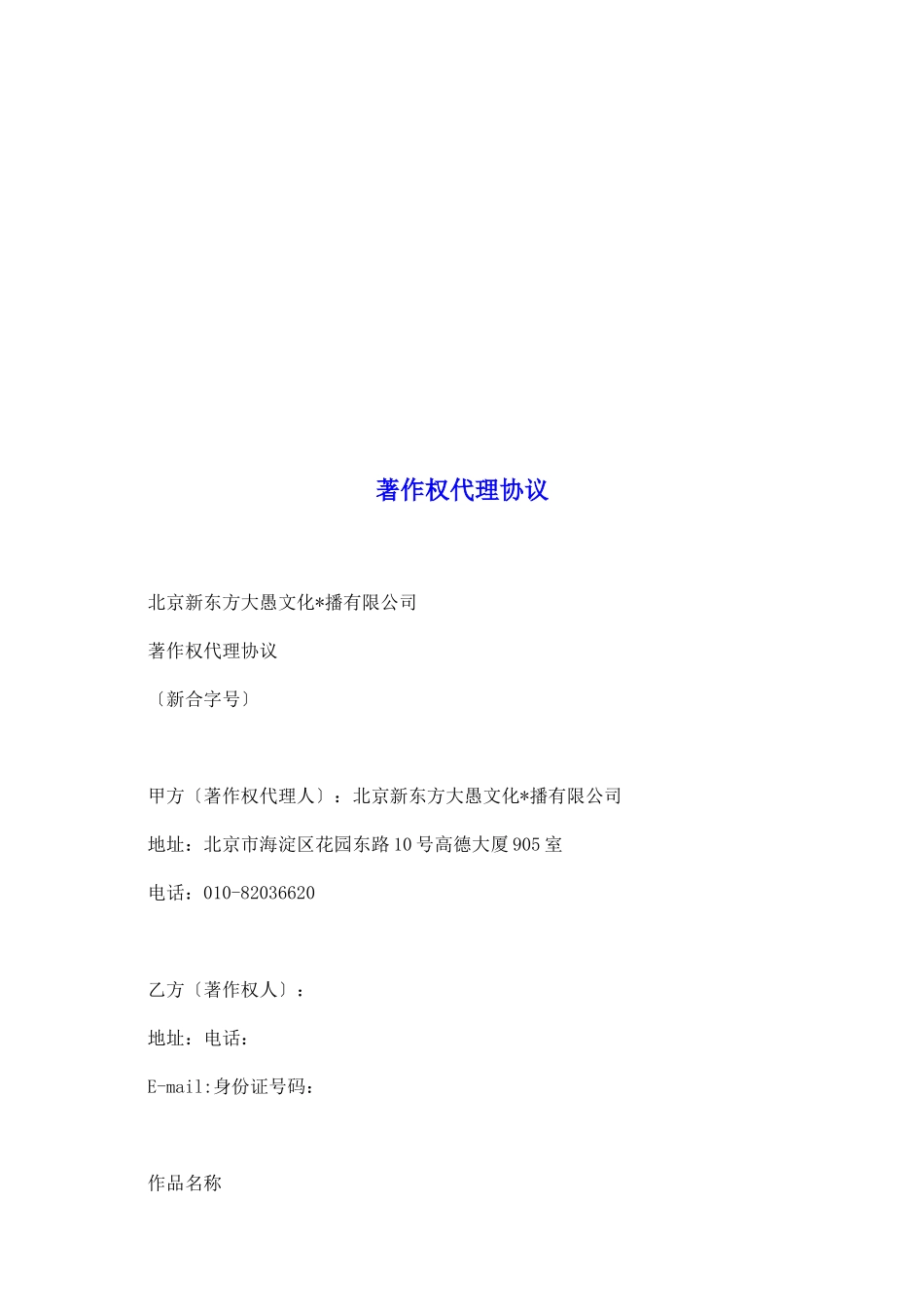 著作权代理协议

北京新东方大愚文化*播有限公司

著作权代理协议

〔新合字号〕

甲方〔著作权代理人〕：北京新东方大愚文化*播有限公司

地址：北京市海淀区花园东路10号高德大厦905室

电话：010-82036620

乙方〔著作权人〕：

地址：电话：

E-mail:身份证号码：

作品名称